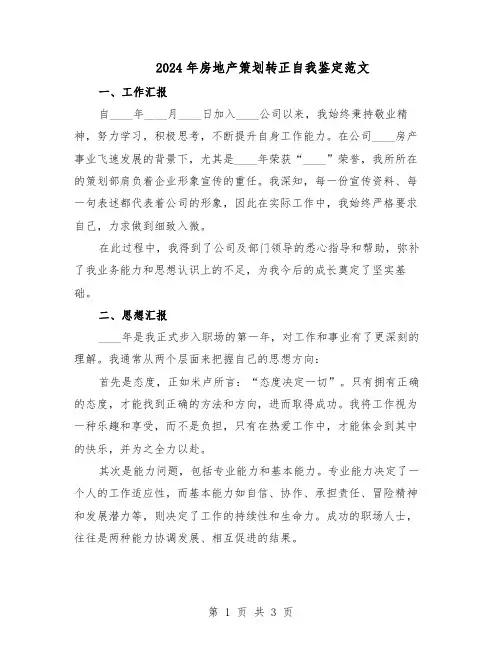 2024年房地产策划转正自我鉴定范文

一、工作汇报

自____年____月____日加入____公司以来，我始终秉持敬业精神，努力学习，积极思考，不断提升自身工作能力。在公司____房产事业飞速发展的背景下，尤其是____年荣获“____”荣誉，我所所在的策划部肩负着企业形象宣传的重任。我深知，每一份宣传资料、每一句表述都代表着公司的形象，因此在实际工作中，我始终严格要求自己，力求做到细致入微。

在此过程中，我得到了公司及部门领导的悉心指导和帮助，弥补了我业务能力和思想认识上的不足，为我今后的成长奠定了坚实基础。

二、思想汇报

____年是我正式步入职场的第一年，对工作和事业有了更深刻的理解。我通常从两个层面来把握自己的思想方向：

首先是态度，正如米卢所言：“态度决定一切”。只有拥有正确的态度，才能找到正确的方法和方向，进而取得成功。我将工作视为一种乐趣和享受，而不是负担，只有在热爱工作中，才能体会到其中的快乐，并为之全力以赴。

其次是能力问题，包括专业能力和基本能力。专业能力决定了一个人的工作适应性，而基本能力如自信、协作、承担责任、冒险精神和发展潜力等，则决定了工作的持续性和生命力。成功的职场人士，往往是两种能力协调发展、相互促进的结果。

第 1 页 共 3 页